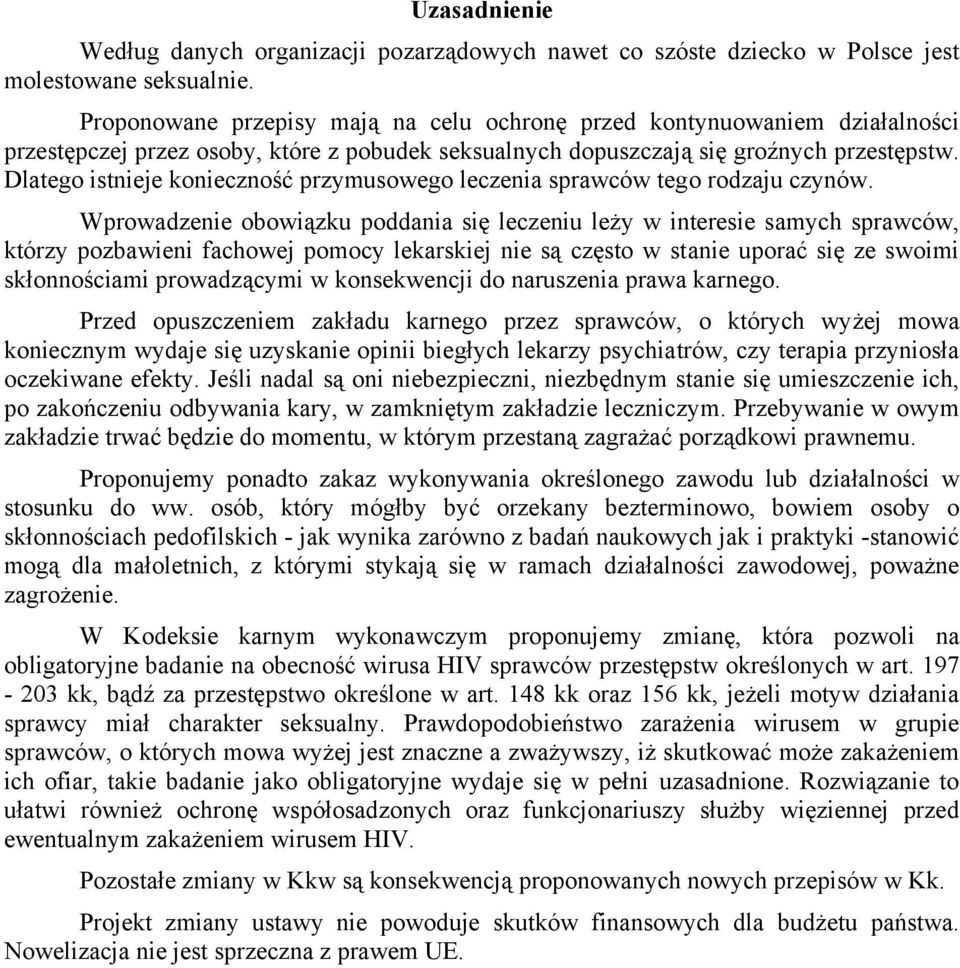 Uzasadnienie

Według danych organizacji pozarządowych nawet co szóste dziecko w Polsce jest molestowane seksualnie.

Proponowane przepisy mają na celu ochronę przed kontynuowaniem działalności przestępczej przez osoby, które z pobudek seksualnych dopuszczają się groźnych przestępstw. Dlatego istnieje konieczność przymusowego leczenia sprawców tego rodzaju czynów.

Wprowadzenie obowiązku poddania się leczeniu leży w interesie samych sprawców, którzy pozbawieni fachowej pomocy lekarskiej nie są często w stanie uporać się ze swoimi skłonnościami prowadzącymi w konsekwencji do naruszenia prawa karnego.

Przed opuszczeniem zakładu karnego przez sprawców, o których wyżej mowa koniecznym wydaje się uzyskanie opinii biegłych lekarzy psychiatrów, czy terapia przyniosła oczekiwane efekty. Jeśli nadal są oni niebezpieczni, niezbędnym stanie się umieszczenie ich, po zakończeniu odbywania kary, w zamkniętym zakładzie leczniczym. Przebywanie w owym zakładzie trwać będzie do momentu, w którym przestaną zagrażać porządkowi prawnemu.

Proponujemy ponadto zakaz wykonywania określonego zawodu lub działalności w stosunku do ww. osób, który mógłby być orzekany bezterminowo, bowiem osoby o skłonnościach pedofilskich - jak wynika zarówno z badań naukowych jak i praktyki -stanowić mogą dla małoletnich, z którymi stykają się w ramach działalności zawodowej, poważne zagrożenie.

W Kodeksie karnym wykonawczym proponujemy zmianę, która pozwoli na obligatoryjne badanie na obecność wirusa HIV sprawców przestępstw określonych w art. 197 - 203 kk, bądź za przestępstwo określone w art. 148 kk oraz 156 kk, jeżeli motyw działania sprawcy miał charakter seksualny. Prawdopodobieństwo zarażenia wirusem w grupie sprawców, o których mowa wyżej jest znaczne a zważywszy, iż skutkować może zakażeniem ich ofiar, takie badanie jako obligatoryjne wydaje się w pełni uzasadnione. Rozwiązanie to ułatwi również ochronę współosadzonych oraz funkcjonariuszy służby więziennej przed ewentualnym zakażeniem wirusem HIV.

Pozostałe zmiany w Kkw są konsekwencją proponowanych nowych przepisów w Kk.

Projekt zmiany ustawy nie powoduje skutków finansowych dla budżetu państwa. Nowelizacja nie jest sprzeczna z prawem UE.